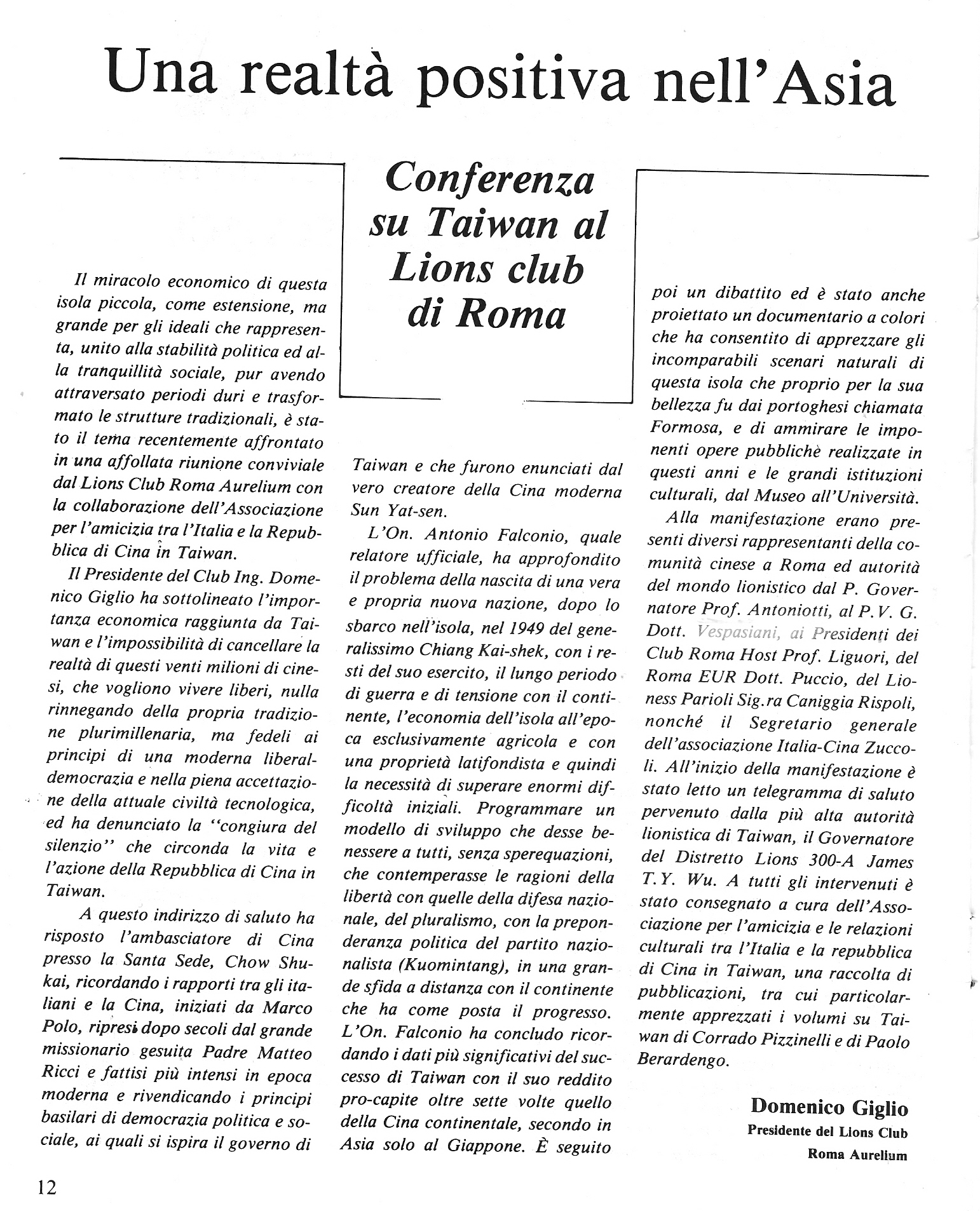 Una realtà positiva nell'Asia

Conferenza su Taiwan al Lions club di Roma

Il miracolo economico di questa isola piccola, come estensione, ma grande per gli ideali che rappresenta, unito alla stabilità politica ed alla tranquillità sociale, pur avendo attraversato periodi duri e trasformato le strutture tradizionali, è stato il tema recentemente affrontato in una affollata riunione conviviale dal Lions Club Roma Aurelium con la collaborazione dell'Associazione per l'amicizia tra l'Italia e la Repubblica di Cina in Taiwan.

Il Presidente del Club Ing. Domenico Giglio ha sottolineato l'importanza economica raggiunta da Taiwan e l'impossibilità di cancellare la realtà di questi venti milioni di cinesi, che vogliono vivere liberi, nulla rinnegando della propria tradizione plurimillenaria, ma fedeli ai principi di una moderna liberaldemocrazia e nella piena accettazione della attuale civiltà tecnologica, ed ha denunciato la "congiura del silenzio" che circonda la vita e l'azione della Repubblica di Cina in Taiwan.

A questo indirizzo di saluto ha risposto l'ambasciatore di Cina presso la Santa Sede, Chow Shukai, ricordando i rapporti tra gli italiani e la Cina, iniziati da Marco Polo, ripresi dopo secoli dal grande missionario gesuita Padre Matteo Ricci e fattisi più intensi in epoca moderna e rivendicando i principi basilari di democrazia politica e sociale, ai quali si ispira il governo di Taiwan e che furono enunciati dal vero creatore della Cina moderna Sun Yat-sen.

L'On. Antonio Falconio, quale relatore ufficiale, ha approfondito il problema della nascita di una vera e propria nuova nazione, dopo lo sbarco nell'isola, nel 1949 del generalissimo Chiang Kai-shek, con i resti del suo esercito, il lungo periodo di guerra e di tensione con il continente, l'economia dell'isola all'epoca esclusivamente agricola e con una proprietà latifondista e quindi la necessità di superare enormi difficoltà iniziali. Programmare un modello di sviluppo che desse benessere a tutti, senza sperequazioni, che contemperasse le ragioni della libertà con quelle della difesa nazionale, del pluralismo, con la preponderanza politica del partito nazionalista (Kuomintang), in una grande sfida a distanza con il continente che ha come posta il progresso. L'On. Falconio ha concludo ricordando i dati più significativi del successo di Taiwan con il suo reddito pro-capite oltre sette volte quello della Cina continentale, secondo in Asia solo al Giappone. È seguito poi un dibattito ed è stato anche proiettato un documentario a colori che ha consentito di apprezzare gli incomparabili scenari naturali di questa isola che proprio per la sua bellezza fu dai portoghesi chiamata Formosa, e di ammirare le imponenti opere pubblichè realizzate in questi anni e le grandi istituzioni culturali, dal Museo all'Università.

Alla manifestazione erano presenti diversi rappresentanti della comunità cinese a Roma ed autorità del mondo lionistico dal P. Governatore Prof. Antoniotti, al P.V. G. Dott. Vespasiani, ai Presidenti dei Club Roma Host Prof. Liguori, del Roma EUR Dott. Puccio, del Lioness Parioli Sig.ra Caniggia Rispoli, nonché il Segretario generale dell'associazione Italia-Cina Zuccoli. All'inizio della manifestazione è stato letto un telegramma di saluto pervenuto dalla più alta autorità lionistica di Taiwan, il Governatore del Distretto Lions 300-A James T.Y. Wu. A tutti gli intervenuti è stato consegnato a cura dell'Associazione per l'amicizia e le relazioni culturali tra l'Italia e la repubblica di Cina in Taiwan, una raccolta di pubblicazioni, tra cui particolarmente apprezzati i volumi su Taiwan di Corrado Pizzinelli e di Paolo Berardengo.

Domenico Giglio
Presidente del Lions Club
Roma Aurelium

12